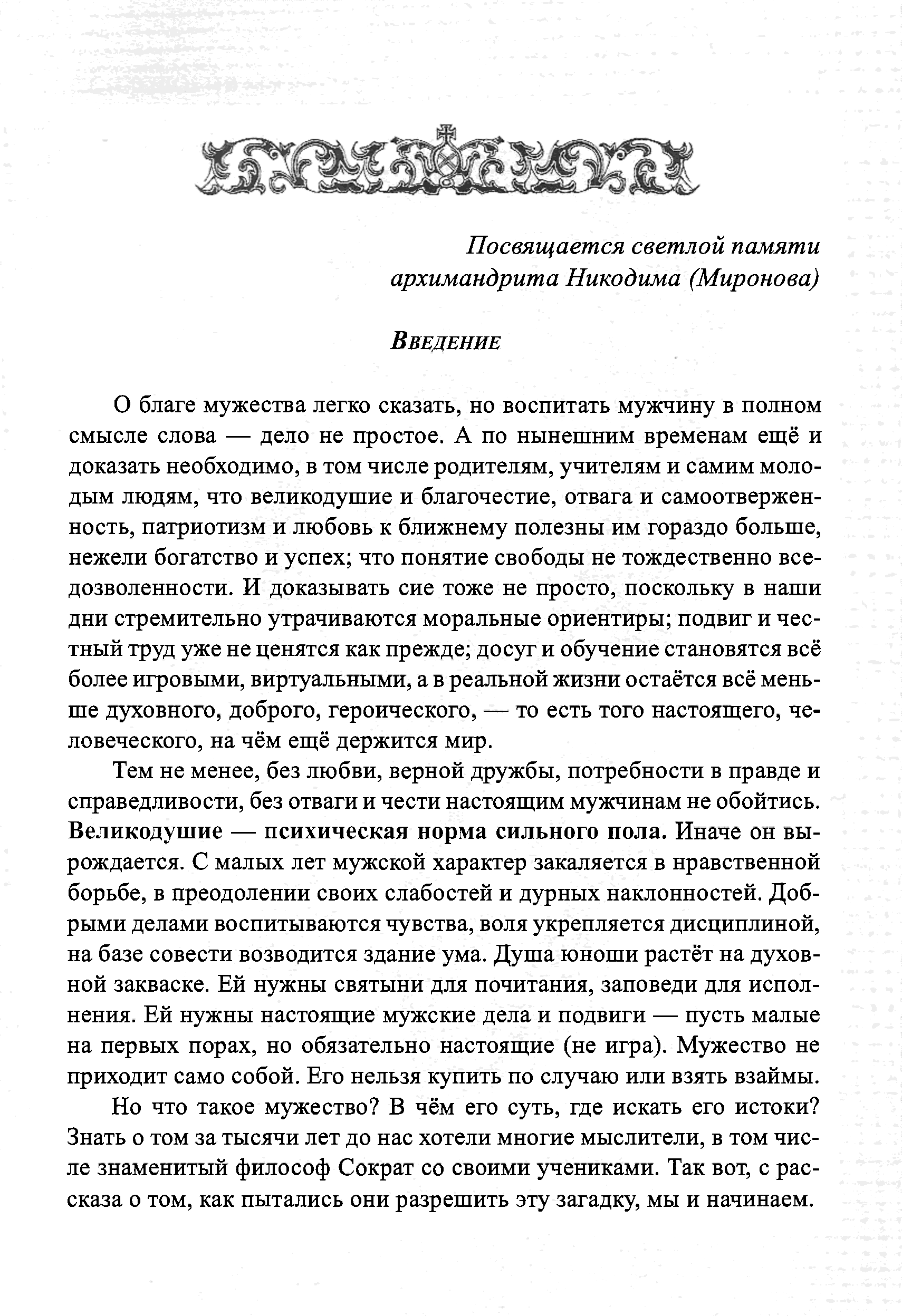 Посвящается светлой памяти архимандрита Никодима (Миронова)

Введение

О благе мужества легко сказать, но воспитать мужчину в полном смысле слова — дело не простое. А по нынешним временам ещё и доказать необходимо, в том числе родителям, учителям и самим молодым людям, что великодушие и благочестие, отвага и самоотверженность, патриотизм и любовь к ближнему полезны им гораздо больше, нежели богатство и успех; что понятие свободы не тождественно вседозволенности. И доказывать сие тоже не просто, поскольку в наши дни стремительно утрачиваются моральные ориентиры; подвиг и честный труд уже не ценятся как прежде; досуг и обучение становятся всё более игровыми, виртуальными, а в реальной жизни остаётся всё меньше духовного, доброго, героического, — то есть того настоящего, человеческого, на чём ещё держится мир.

Тем не менее, без любви, верной дружбы, потребности в правде и справедливости, без отваги и чести настоящим мужчинам не обойтись. Великодушие — психическая норма сильного пола. Иначе он вырождается. С малых лет мужской характер закаляется в нравственной борьбе, в преодолении своих слабостей и дурных наклонностей. Добрыми делами воспитываются чувства, воля укрепляется дисциплиной, на базе совести возводится здание ума. Душа юноши растёт на духовной закваске. Ей нужны святыни для почитания, заповеди для исполнения. Ей нужны настоящие мужские дела и подвиги — пусть малые на первых порах, но обязательно настоящие (не игра). Мужество не приходит само собой. Его нельзя купить по случаю или взять взаймы.

Но что такое мужество? В чём его суть, где искать его истоки? Знать о том за тысячи лет до нас хотели многие мыслители, в том числе знаменитый философ Сократ со своими учениками. Так вот, с рассказа о том, как пытались они разрешить эту загадку, мы и начинаем.